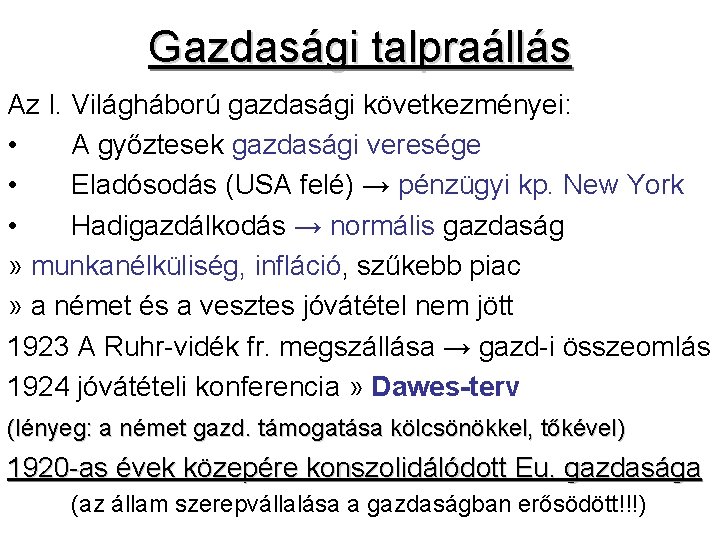 Gazdasági talpraállás

Az I. Világháború gazdasági következményei:
• A győztesek gazdasági veresége
• Eladósodás (USA felé) → pénzügyi kp. New York
• Hadigazdálkodás → normális gazdaság
» munkanélküliség, infláció, szűkebb piac
» a német és a vesztes jóvátétel nem jött
1923 A Ruhr-vidék fr. megszállása → gazd-i összeomlás
1924 jóvátételi konferencia » Dawes-terv
(lényeg: a német gazd. támogatása kölcsönökkel, tőkével)
1920-as évek közepére konszolidálódott Eu. gazdasága
(az állam szerepvállalása a gazdaságban erősödött!!!)